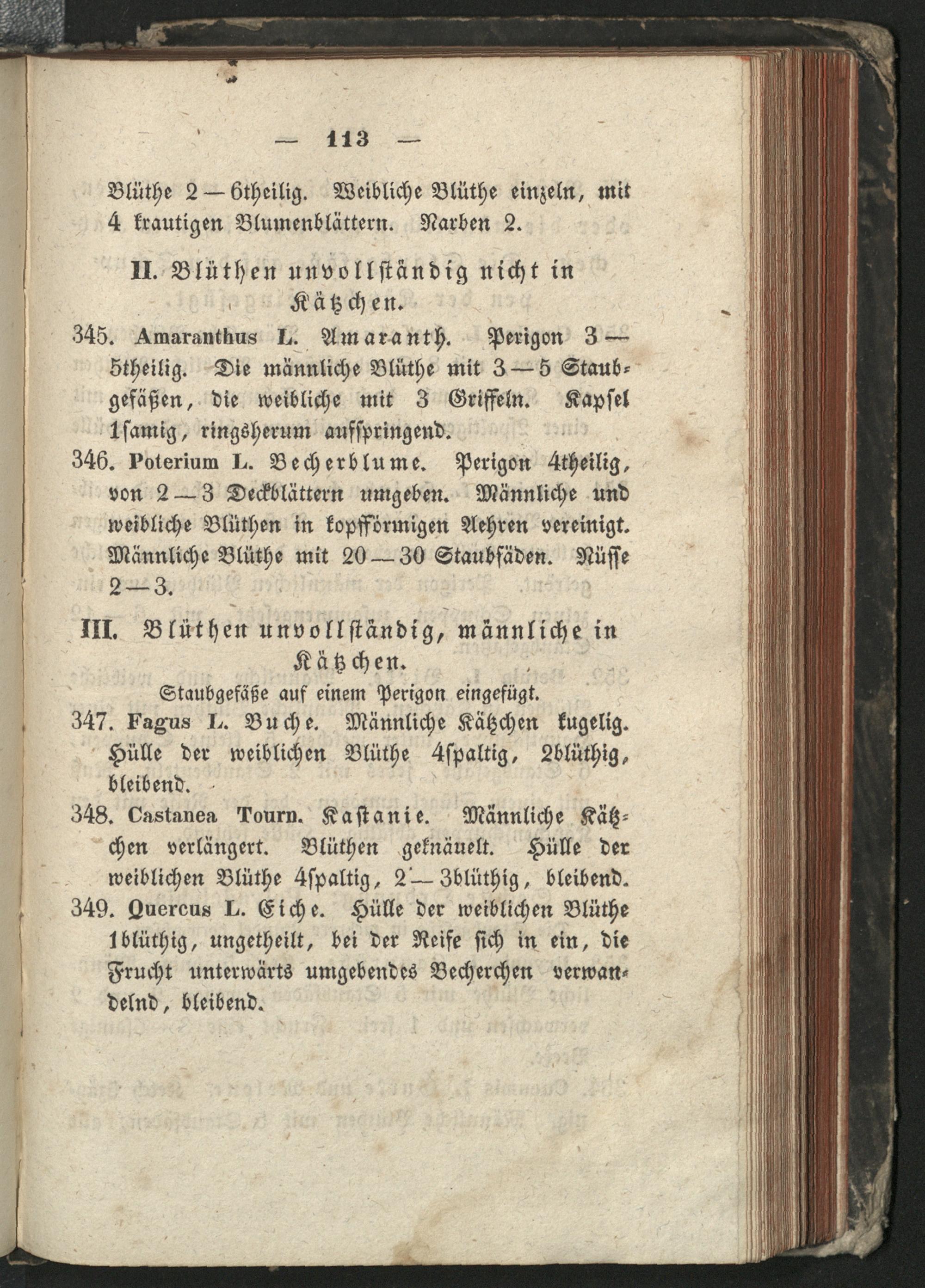 — 113 —

Blüthe 2—6theilig. Weibliche Blüthe einzeln, mit 4 krautigen Blumenblättern. Narben 2.

II. Blüthen unvollständig nicht in Kätzchen.

345. Amaranthus L. Amaranth. Perigon 3—5theilig. Die männliche Blüthe mit 3—5 Staubgefäßen, die weibliche mit 3 Griffeln. Kapsel 1samig, ringsherum aufspringend.

346. Poterium L. Becherblume. Perigon 4theilig, von 2—3 Deckblättern umgeben. Männliche und weibliche Blüthen in kopfförmigen Aehren vereinigt. Männliche Blüthe mit 20—30 Staubfäden. Nüsse 2—3.

III. Blüthen unvollständig, männliche in Kätzchen.

Staubgefäße auf einem Perigon eingefügt.

347. Fagus L. Buche. Männliche Kätzchen kugelig. Hülle der weiblichen Blüthe 4spaltig, 2blüthig, bleibend.

348. Castanea Tourn. Kastanie. Männliche Kätzchen verlängert. Blüthen geknäuelt. Hülle der weiblichen Blüthe 4spaltig, 2—3blüthig, bleibend.

349. Quercus L. Eiche. Hülle der weiblichen Blüthe 1blüthig, ungetheilt, bei der Reife sich in ein, die Frucht unterwärts umgebendes Becherchen verwandelnd, bleibend.